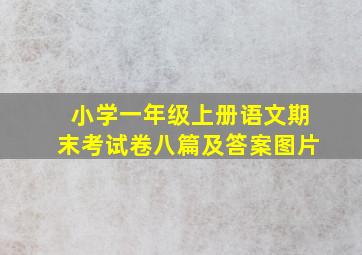 小学一年级上册语文期末考试卷八篇及答案图片